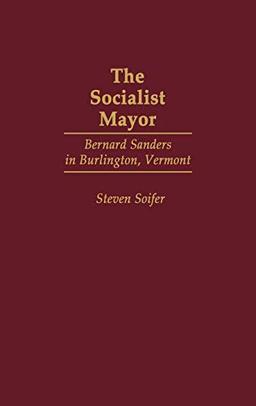 The Socialist Mayor

Bernard Sanders in Burlington, Vermont

Steven Soifer